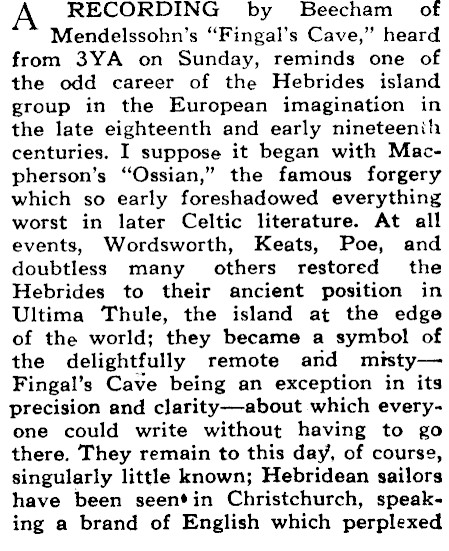 A RECORDING by Beecham of Mendelssohn's "Fingal's Cave," heard from 3YA on Sunday, reminds one of the odd career of the Hebrides island group in the European imagination in the late eighteenth and early nineteenth centuries. I suppose it began with Macpherson's "Ossian," the famous forgery which so early foreshadowed everything worst in later Celtic literature. At all events, Wordsworth, Keats, Poe, and doubtless many others restored the Hebrides to their ancient position in Ultima Thule, the island at the edge of the world; they became a symbol of the delightfully remote and misty—Fingal's Cave being an exception in its precision and clarity—about which everyone could write without having to go there. They remain to this day, of course, singularly little known; Hebridean sailors have been seen in Christchurch, speaking a brand of English which perplexed